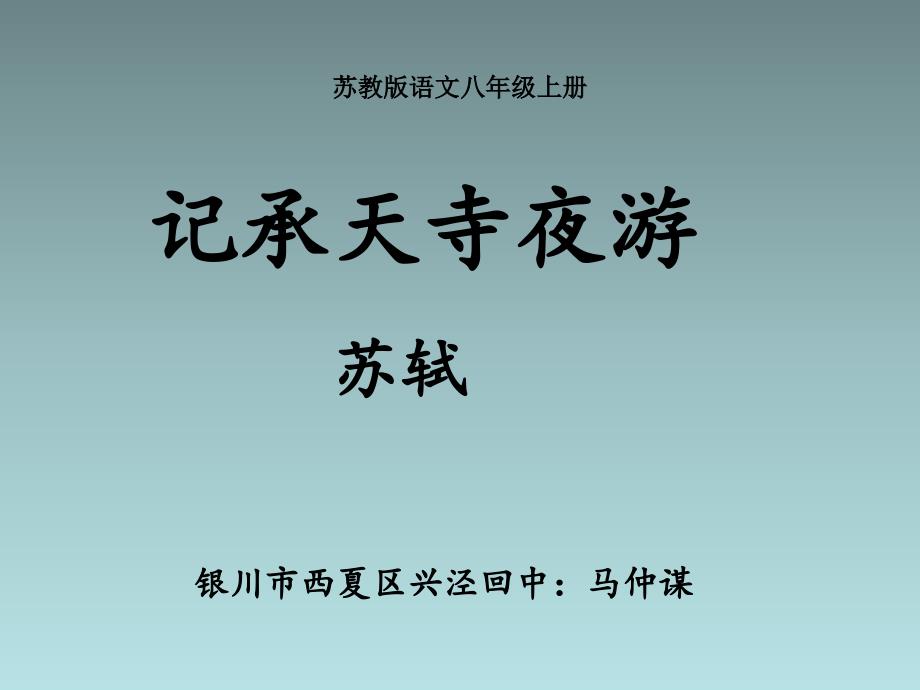 苏教版语文八年级上册

记承天寺夜游

苏轼

银川市西夏区兴泾回中：马仲谋